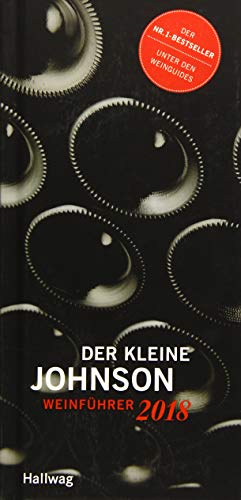 DER
NR.1-BESTSELLER
UNTER DEN
WEINGUIDES

DER KLEINE
JOHNSON
WEINFÜHRER 2018

Hallwag